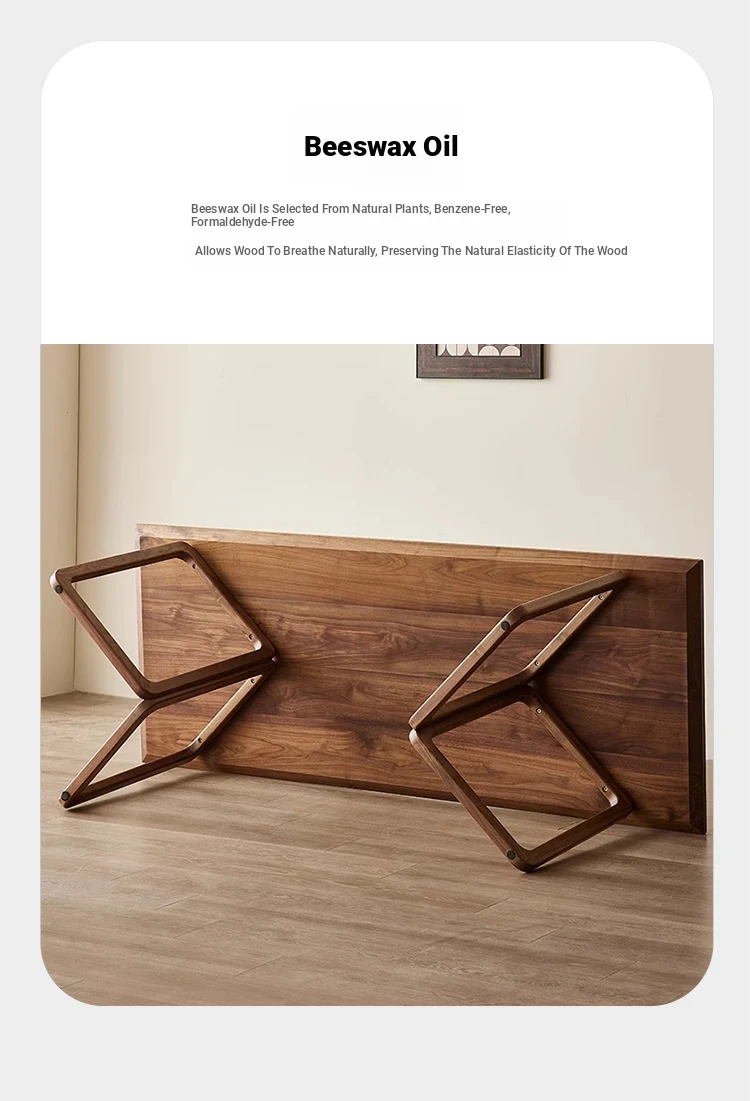 Beeswax Oil

Beeswax Oil Is Selected From Natural Plants, Benzene-Free, Formaldehyde-Free

Allows Wood To Breathe Naturally, Preserving The Natural Elasticity Of The Wood